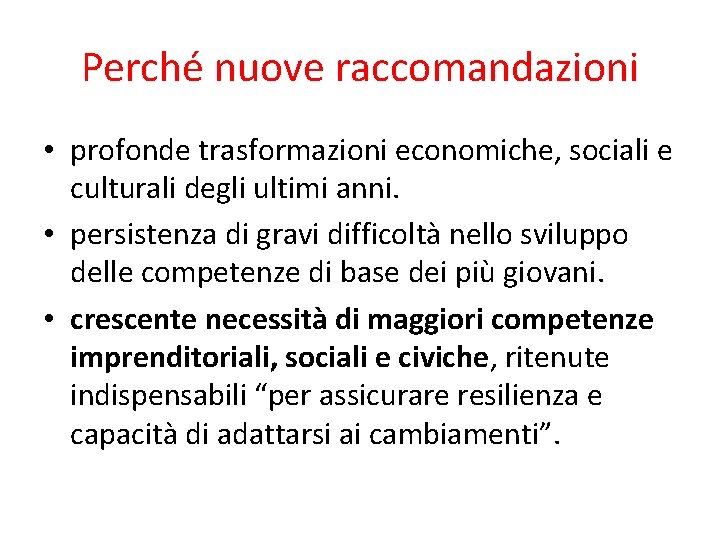 Perché nuove raccomandazioni

• profonde trasformazioni economiche, sociali e culturali degli ultimi anni.
• persistenza di gravi difficoltà nello sviluppo delle competenze di base dei più giovani.
• crescente necessità di maggiori competenze imprenditoriali, sociali e civiche, ritenute indispensabili “per assicurare resilienza e capacità di adattarsi ai cambiamenti”.